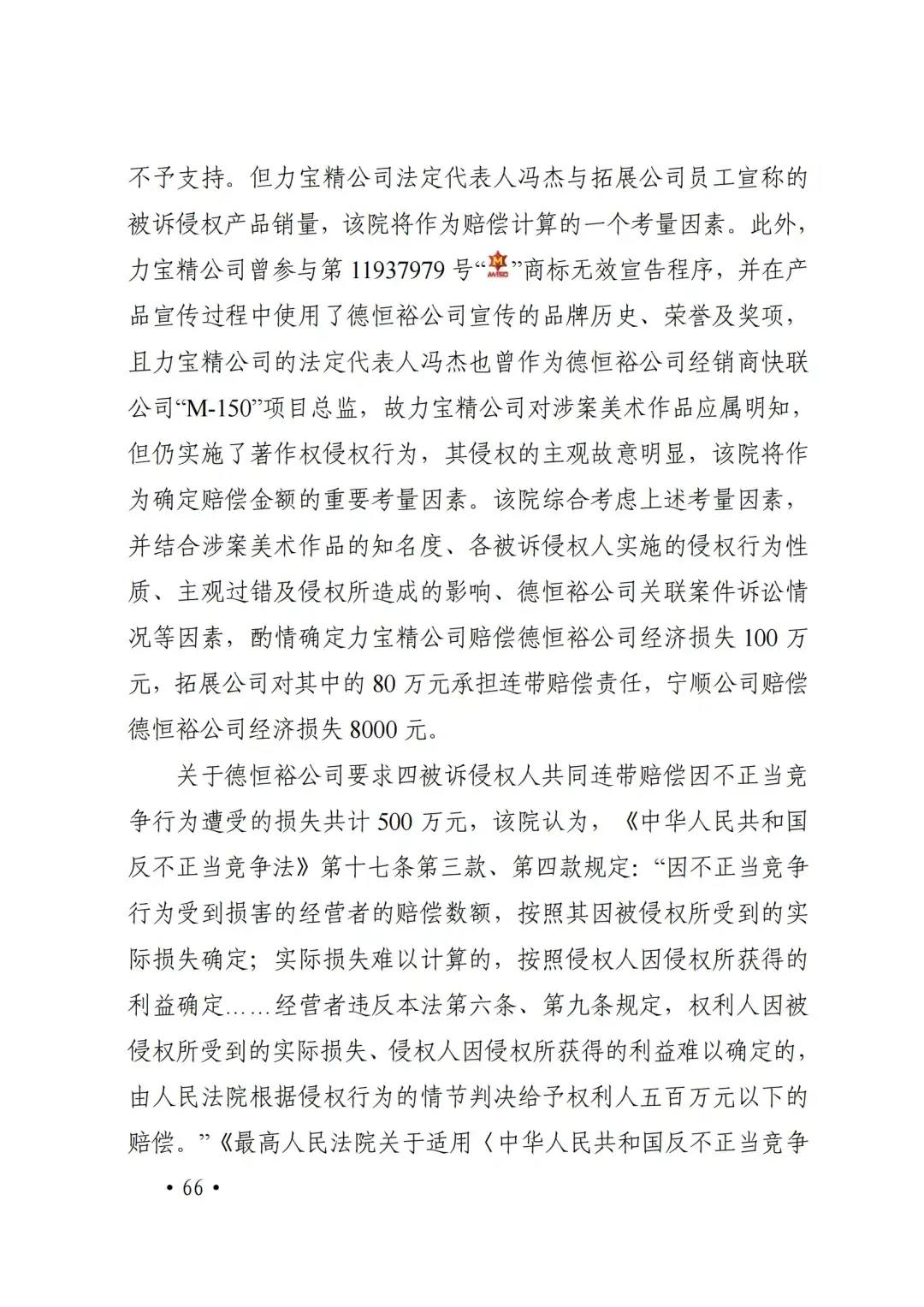 不予支持。但力宝精公司法定代表人冯杰与拓展公司员工宣称的被诉侵权产品销量，该院将作为赔偿计算的一个考量因素。此外，力宝精公司曾参与第 11937979 号“M M150”商标无效宣告程序，并在产品宣传过程中使用了德恒裕公司宣传的品牌历史、荣誉及奖项，且力宝精公司的法定代表人冯杰也曾作为德恒裕公司经销商快联公司“M-150”项目总监，故力宝精公司对涉案美术作品应属明知，但仍实施了著作权侵权行为，其侵权的主观故意明显，该院将作为确定赔偿金额的重要考量因素。该院综合考虑上述考量因素，并结合涉案美术作品的知名度、各被诉侵权人实施的侵权行为性质、主观过错及侵权所造成的影响、德恒裕公司关联案件诉讼情况等因素，酌情确定力宝精公司赔偿德恒裕公司经济损失 100 万元，拓展公司对其中的 80 万元承担连带赔偿责任，宁顺公司赔偿德恒裕公司经济损失 8000 元。

关于德恒裕公司要求四被诉侵权人共同连带赔偿因不正当竞争行为遭受的损失共计 500 万元，该院认为，《中华人民共和国反不正当竞争法》第十七条第三款、第四款规定：“因不正当竞争行为受到损害的经营者的赔偿数额，按照其因被侵权所受到的实际损失确定；实际损失难以计算的，按照侵权人因侵权所获得的利益确定……经营者违反本法第六条、第九条规定，权利人因被侵权所受到的实际损失、侵权人因侵权所获得的利益难以确定的，由人民法院根据侵权行为的情节判决给予权利人五百万元以下的赔偿。”《最高人民法院关于适用〈中华人民共和国反不正当竞争

• 66 •